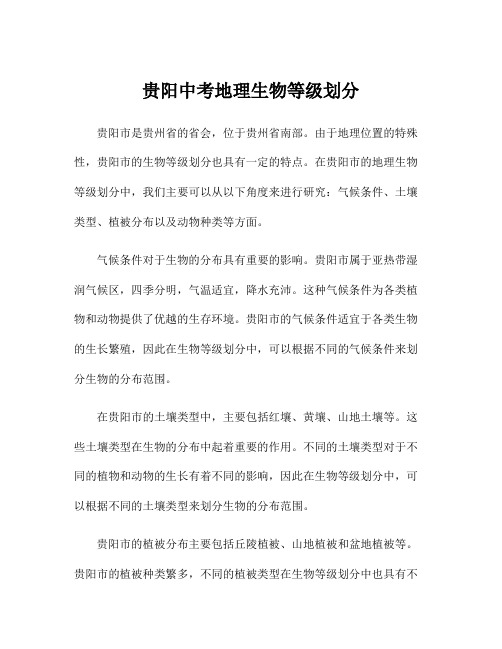 贵阳中考地理生物等级划分

贵阳市是贵州省的省会，位于贵州省南部。由于地理位置的特殊性，贵阳市的生物等级划分也具有一定的特点。在贵阳市的地理生物等级划分中，我们主要可以从以下角度来进行研究：气候条件、土壤类型、植被分布以及动物种类等方面。

气候条件对于生物的分布具有重要的影响。贵阳市属于亚热带湿润气候区，四季分明，气温适宜，降水充沛。这种气候条件为各类植物和动物提供了优越的生存环境。贵阳市的气候条件适宜于各类生物的生长繁殖，因此在生物等级划分中，可以根据不同的气候条件来划分生物的分布范围。

在贵阳市的土壤类型中，主要包括红壤、黄壤、山地土壤等。这些土壤类型在生物的分布中起着重要的作用。不同的土壤类型对于不同的植物和动物的生长有着不同的影响，因此在生物等级划分中，可以根据不同的土壤类型来划分生物的分布范围。

贵阳市的植被分布主要包括丘陵植被、山地植被和盆地植被等。贵阳市的植被种类繁多，不同的植被类型在生物等级划分中也具有不